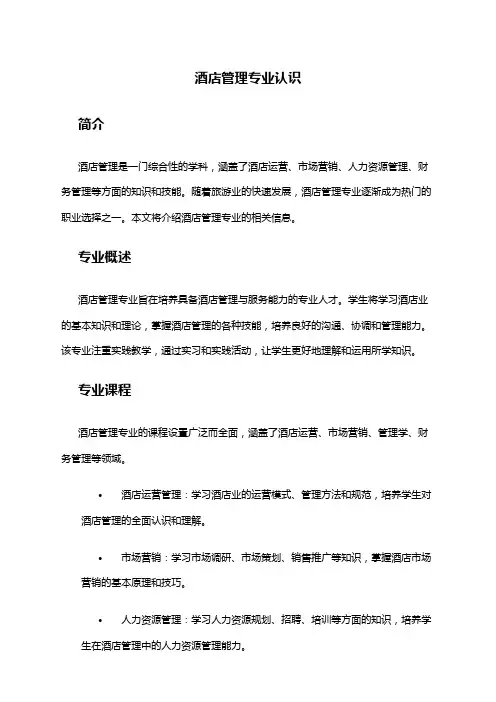 酒店管理专业认识

简介

酒店管理是一门综合性的学科，涵盖了酒店运营、市场营销、人力资源管理、财务管理等方面的知识和技能。随着旅游业的快速发展，酒店管理专业逐渐成为热门的职业选择之一。本文将介绍酒店管理专业的相关信息。

专业概述

酒店管理专业旨在培养具备酒店管理与服务能力的专业人才。学生将学习酒店业的基本知识和理论，掌握酒店管理的各种技能，培养良好的沟通、协调和管理能力。该专业注重实践教学，通过实习和实践活动，让学生更好地理解和运用所学知识。

专业课程

酒店管理专业的课程设置广泛而全面，涵盖了酒店运营、市场营销、管理学、财务管理等领域。

• 酒店运营管理：学习酒店业的运营模式、管理方法和规范，培养学生对酒店管理的全面认识和理解。

• 市场营销：学习市场调研、市场策划、销售推广等知识，掌握酒店市场营销的基本原理和技巧。

• 人力资源管理：学习人力资源规划、招聘、培训等方面的知识，培养学生在酒店管理中的人力资源管理能力。